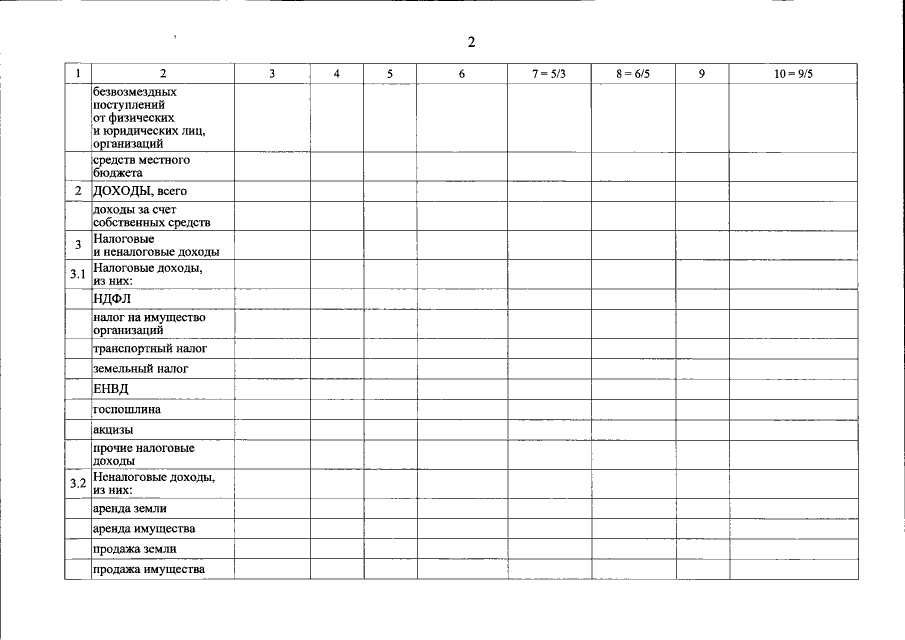 2

| 1 | 2 | 3 | 4 | 5 | 6 | 7 = 5/3 | 8 = 6/5 | 9 | 10 = 9/5 |
|---|---|---|---|---|---|---|---|---|---|
|  | безвозмездных поступлений от физических и юридических лиц, организаций |  |  |  |  |  |  |  |  |
|  | средств местного бюджета |  |  |  |  |  |  |  |  |
| 2 | ДОХОДЫ, всего |  |  |  |  |  |  |  |  |
|  | доходы за счет собственных средств |  |  |  |  |  |  |  |  |
| 3 | Налоговые и неналоговые доходы |  |  |  |  |  |  |  |  |
| 3.1 | Налоговые доходы, из них: |  |  |  |  |  |  |  |  |
|  | НДФЛ |  |  |  |  |  |  |  |  |
|  | налог на имущество организаций |  |  |  |  |  |  |  |  |
|  | транспортный налог |  |  |  |  |  |  |  |  |
|  | земельный налог |  |  |  |  |  |  |  |  |
|  | ЕНВД |  |  |  |  |  |  |  |  |
|  | госпошлина |  |  |  |  |  |  |  |  |
|  | акцизы |  |  |  |  |  |  |  |  |
|  | прочие налоговые доходы |  |  |  |  |  |  |  |  |
| 3.2 | Неналоговые доходы, из них: |  |  |  |  |  |  |  |  |
|  | аренда земли |  |  |  |  |  |  |  |  |
|  | аренда имущества |  |  |  |  |  |  |  |  |
|  | продажа земли |  |  |  |  |  |  |  |  |
|  | продажа имущества |  |  |  |  |  |  |  |  |